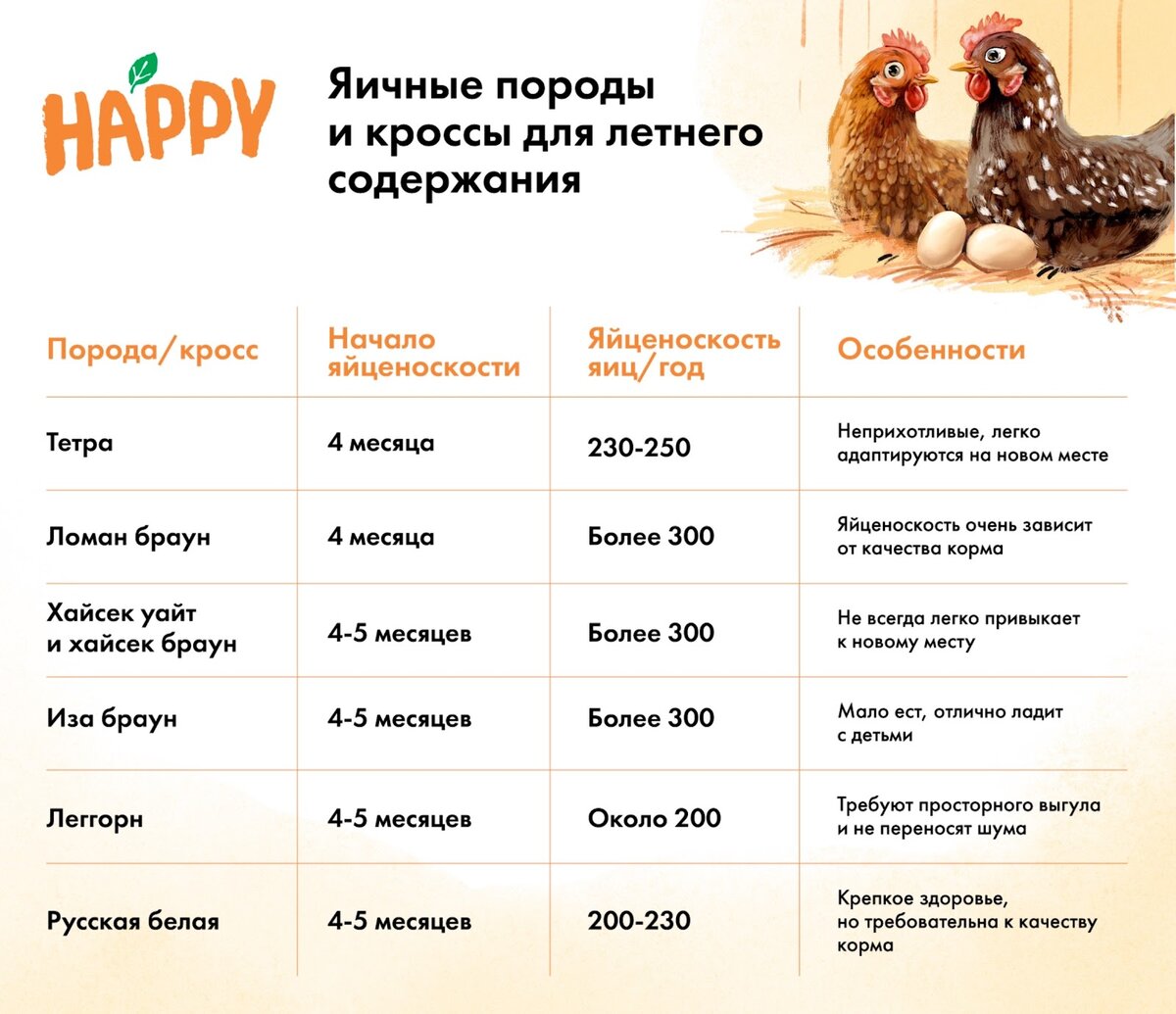 HAPPY

Яичные породы и кроссы для летнего содержания

| Порода/кросс | Начало яйценоскости | Яйценоскость яиц/год | Особенности |
|---|---|---|---|
| Тетра | 4 месяца | 230-250 | Неприхотливые, легко адаптируются на новом месте |
| Ломан браун | 4 месяца | Более 300 | Яйценоскость очень зависит от качества корма |
| Хайсек уайт и хайсек браун | 4-5 месяцев | Более 300 | Не всегда легко привыкает к новому месту |
| Иза браун | 4-5 месяцев | Более 300 | Мало ест, отлично ладит с детьми |
| Леггорн | 4-5 месяцев | Около 200 | Требуют просторного выгула и не переносят шума |
| Русская белая | 4-5 месяцев | 200-230 | Крепкое здоровье, но требовательна к качеству корма |